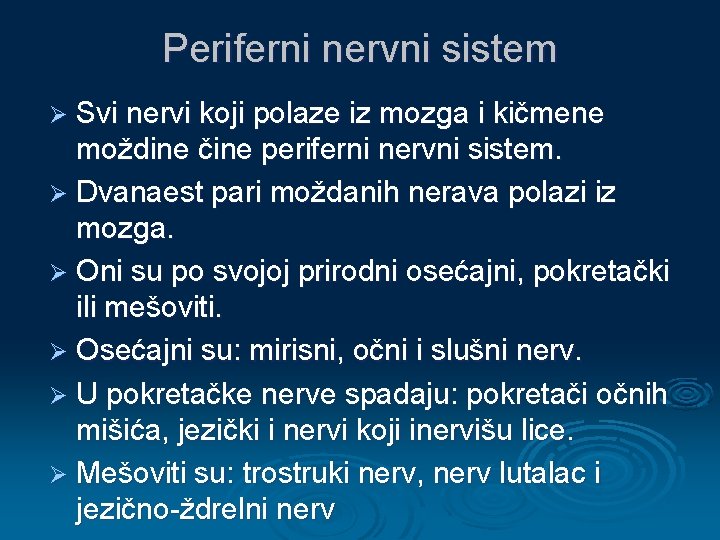 Periferni nervni sistem

➢ Svi nervi koji polaze iz mozga i kičmene moždine čine periferni nervni sistem.

➢ Dvanaest pari moždanih nerava polazi iz mozga.

➢ Oni su po svojoj prirodni osećajni, pokretački ili mešoviti.

➢ Osećajni su: mirisni, očni i slušni nerv.

➢ U pokretačke nerve spadaju: pokretači očnih mišića, jezički i nervi koji inervišu lice.

➢ Mešoviti su: trostruki nerv, nerv lutalac i jezično-ždrelni nerv